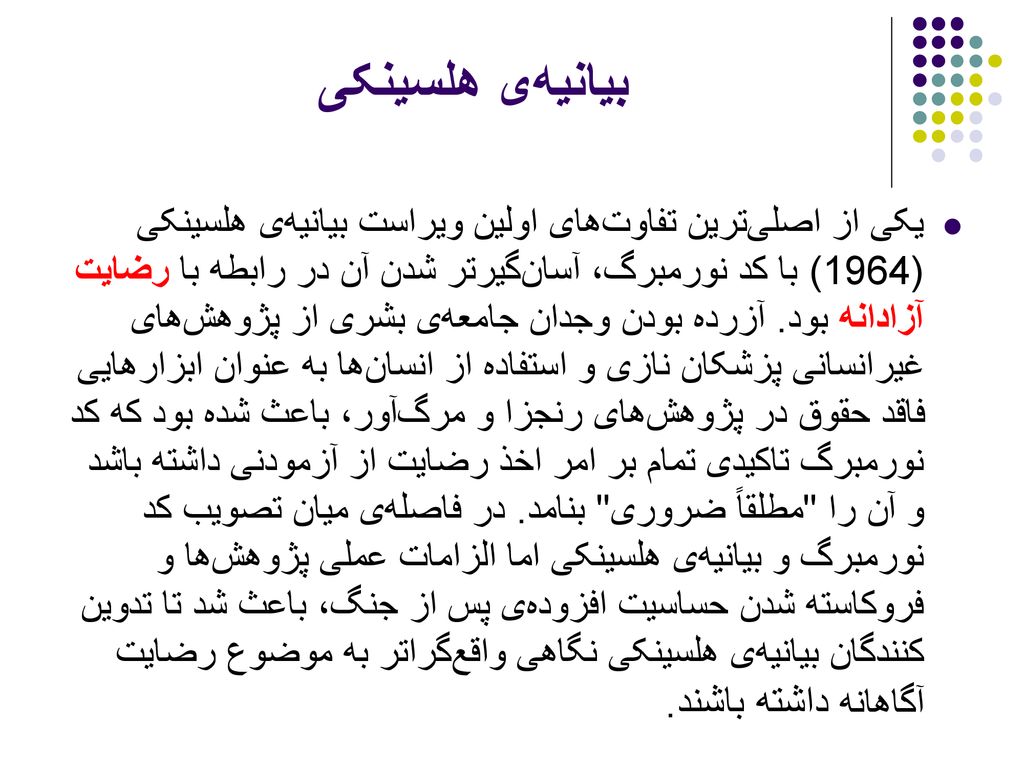 بیانیه‌ی هلسینکی

یکی از اصلی‌ترین تفاوت‌های اولین ویراست بیانیه‌ی هلسینکی (1964) با کد نورمبرگ، آسان‌گیرتر شدن آن در رابطه با رضایت آزادانه بود. آزرده بودن وجدان جامعه‌ی بشری از پژوهش‌های غیرانسانی پزشکان نازی و استفاده از انسان‌ها به عنوان ابزارهایی فاقد حقوق در پژوهش‌های رنجزا و مرگ‌آور، باعث شده بود که کد نورمبرگ تاکیدی تمام بر امر اخذ رضایت از آزمودنی داشته باشد و آن را "مطلقاً ضروری" بنامد. در فاصله‌ی میان تصویب کد نورمبرگ و بیانیه‌ی هلسینکی اما الزامات عملی پژوهش‌ها و فروکاسته شدن حساسیت افزوده‌ی پس از جنگ، باعث شد تا تدوین کنندگان بیانیه‌ی هلسینکی نگاهی واقع‌گراتر به موضوع رضایت آگاهانه داشته باشند.